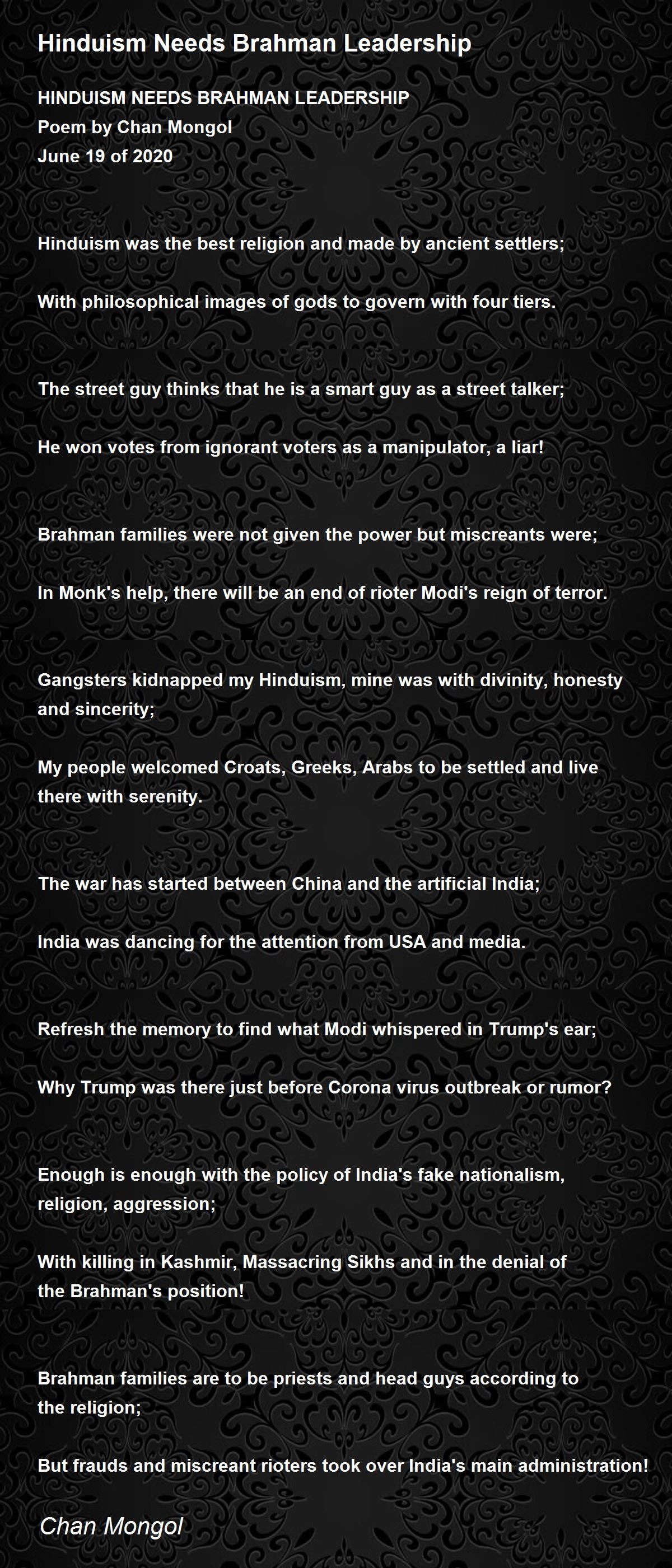 Hinduism Needs Brahman Leadership

HINDUISM NEEDS BRAHMAN LEADERSHIP
Poem by Chan Mongol
June 19 of 2020

Hinduism was the best religion and made by ancient settlers;

With philosophical images of gods to govern with four tiers.

The street guy thinks that he is a smart guy as a street talker;

He won votes from ignorant voters as a manipulator, a liar!

Brahman families were not given the power but miscreants were;

In Monk's help, there will be an end of rioter Modi's reign of terror.

Gangsters kidnapped my Hinduism, mine was with divinity, honesty and sincerity;

My people welcomed Croats, Greeks, Arabs to be settled and live there with serenity.

The war has started between China and the artificial India;

India was dancing for the attention from USA and media.

Refresh the memory to find what Modi whispered in Trump's ear;

Why Trump was there just before Corona virus outbreak or rumor?

Enough is enough with the policy of India's fake nationalism, religion, aggression;

With killing in Kashmir, Massacring Sikhs and in the denial of the Brahman's position!

Brahman families are to be priests and head guys according to the religion;

But frauds and miscreant rioters took over India's main administration!

Chan Mongol